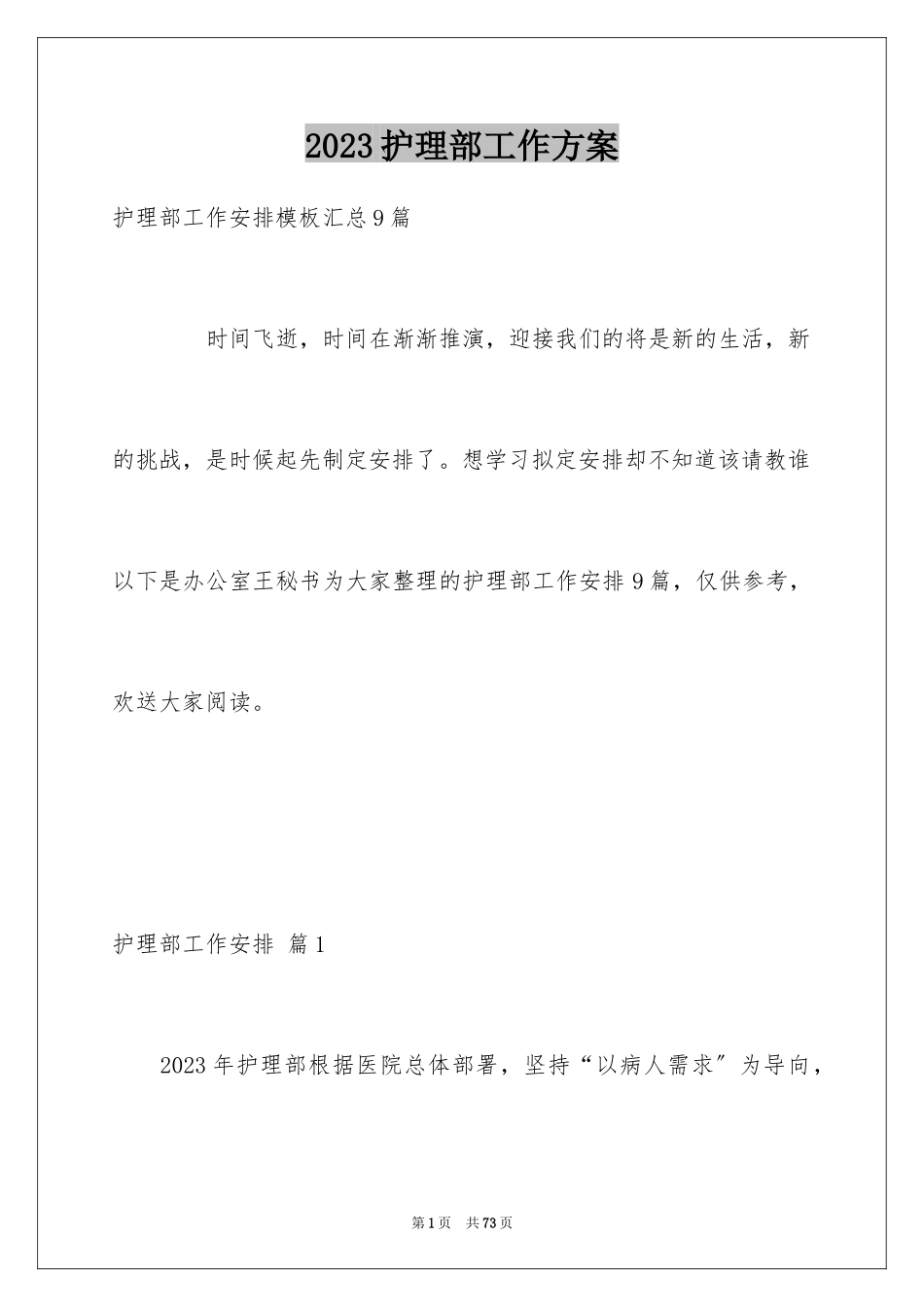 2023护理部工作方案

护理部工作安排模板汇总9篇

时间飞逝，时间在渐渐推演，迎接我们的将是新的生活，新的挑战，是时候起先制定安排了。想学习拟定安排却不知道该请教谁以下是办公室王秘书为大家整理的护理部工作安排9篇，仅供参考，欢送大家阅读。

护理部工作安排 篇1

2023年护理部根据医院总体部署，坚持“以病人需求”为导向，

第1页 共73页